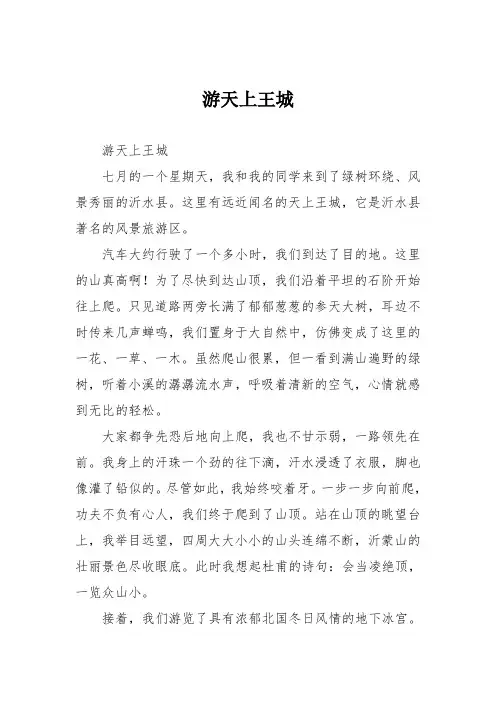 游天上王城

游天上王城

七月的一个星期天，我和我的同学来到了绿树环绕、风景秀丽的沂水县。这里有远近闻名的天上王城，它是沂水县著名的风景旅游区。

汽车大约行驶了一个多小时，我们到达了目的地。这里的山真高啊！为了尽快到达山顶，我们沿着平坦的石阶开始往上爬。只见道路两旁长满了郁郁葱葱的参天大树，耳边不时传来几声蝉鸣，我们置身于大自然中，仿佛变成了这里的一花、一草、一木。虽然爬山很累，但一看到满山遍野的绿树，听着小溪的潺潺流水声，呼吸着清新的空气，心情就感到无比的轻松。

大家都争先恐后地向上爬，我也不甘示弱，一路领先在前。我身上的汗珠一个劲的往下滴，汗水浸透了衣服，脚也像灌了铅似的。尽管如此，我始终咬着牙。一步一步向前爬，功夫不负有心人，我们终于爬到了山顶。站在山顶的眺望台上，我举目远望，四周大大小小的山头连绵不断，沂蒙山的壮丽景色尽收眼底。此时我想起杜甫的诗句：会当凌绝顶，一览众山小。

接着，我们游览了具有浓郁北国冬日风情的地下冰宫。